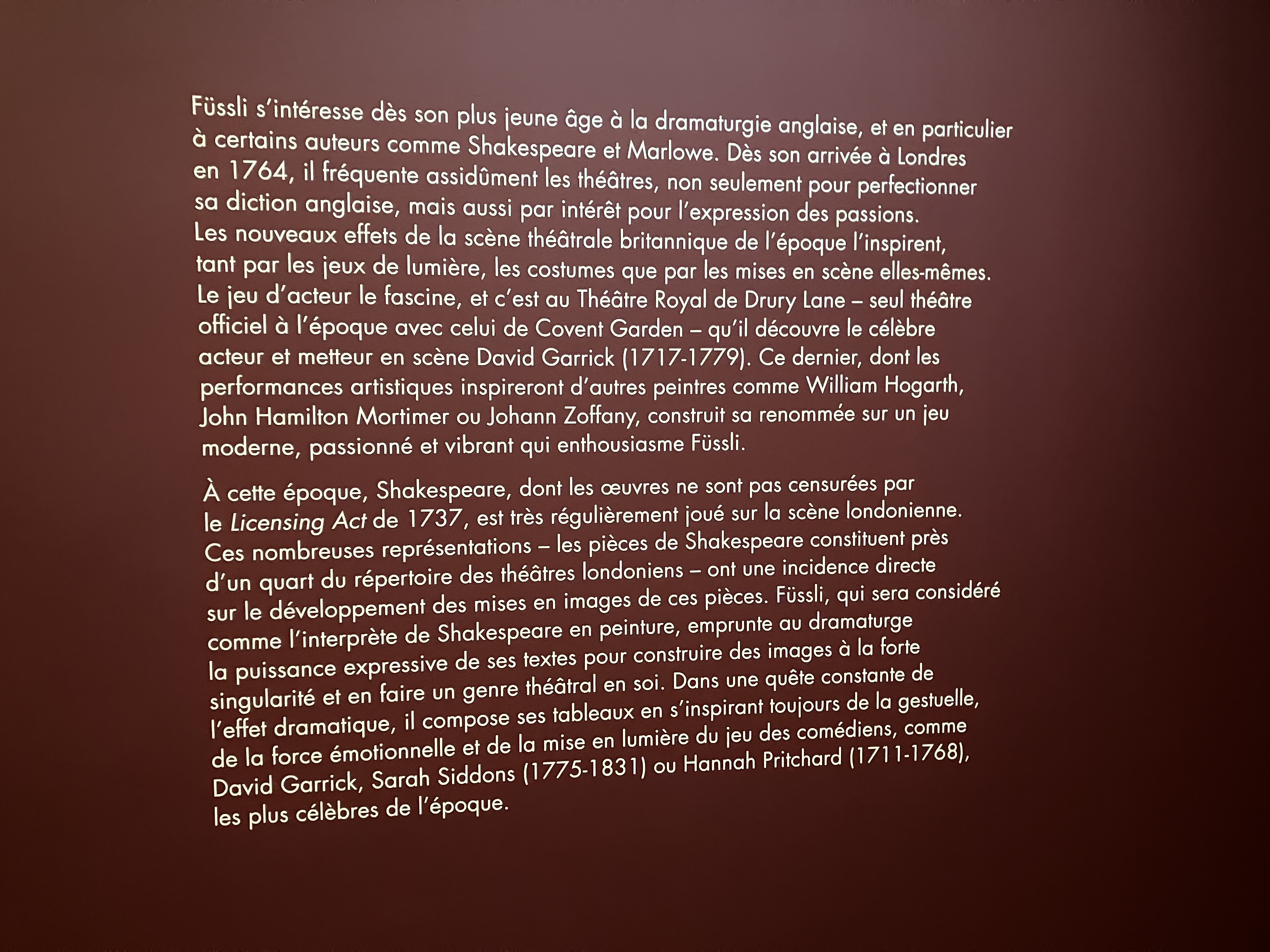 Füssli s'intéresse dès son plus jeune âge à la dramaturgie anglaise, et en particulier à certains auteurs comme Shakespeare et Marlowe. Dès son arrivée à Londres en 1764, il fréquente assidûment les théâtres, non seulement pour perfectionner sa diction anglaise, mais aussi par intérêt pour l'expression des passions. Les nouveaux effets de la scène théâtrale britannique de l'époque l'inspirent, tant par les jeux de lumière, les costumes que par les mises en scène elles-mêmes. Le jeu d'acteur le fascine, et c'est au Théâtre Royal de Drury Lane – seul théâtre officiel à l'époque avec celui de Covent Garden – qu'il découvre le célèbre acteur et metteur en scène David Garrick (1717-1779). Ce dernier, dont les performances artistiques inspireront d'autres peintres comme William Hogarth, John Hamilton Mortimer ou Johann Zoffany, construit sa renommée sur un jeu moderne, passionné et vibrant qui enthousiasme Füssli.

À cette époque, Shakespeare, dont les œuvres ne sont pas censurées par le Licensing Act de 1737, est très régulièrement joué sur la scène londonienne. Ces nombreuses représentations – les pièces de Shakespeare constituent près d'un quart du répertoire des théâtres londoniens – ont une incidence directe sur le développement des mises en images de ces pièces. Füssli, qui sera considéré comme l'interprète de Shakespeare en peinture, emprunte au dramaturge la puissance expressive de ses textes pour construire des images à la forte singularité et en faire un genre théâtral en soi. Dans une quête constante de l'effet dramatique, il compose ses tableaux en s'inspirant toujours de la gestuelle, de la force émotionnelle et de la mise en lumière du jeu des comédiens, comme David Garrick, Sarah Siddons (1775-1831) ou Hannah Pritchard (1711-1768), les plus célèbres de l'époque.